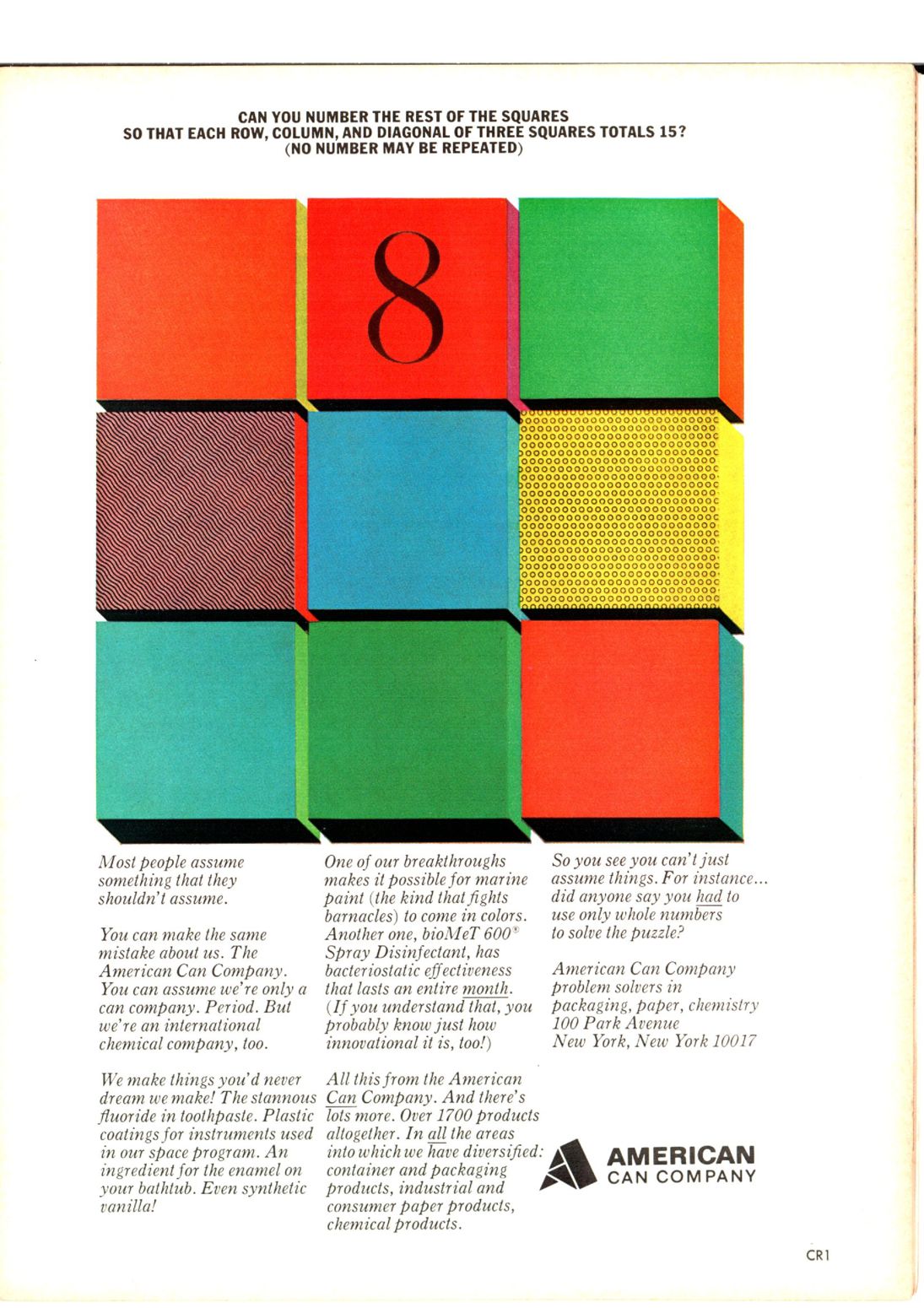 CAN YOU NUMBER THE REST OF THE SQUARES
SO THAT EACH ROW, COLUMN, AND DIAGONAL OF THREE SQUARES TOTALS 15?
(NO NUMBER MAY BE REPEATED)

8

Most people assume something that they shouldn't assume.

You can make the same mistake about us. The American Can Company. You can assume we're only a can company. Period. But we're an international chemical company, too.

We make things you'd never dream we make! The stannous fluoride in toothpaste. Plastic coatings for instruments used in our space program. An ingredient for the enamel on your bathtub. Even synthetic vanilla!

One of our breakthroughs makes it possible for marine paint (the kind that fights barnacles) to come in colors. Another one, bioMeT 600® Spray Disinfectant, has bacteriostatic effectiveness that lasts an entire month. (If you understand that, you probably know just how innovational it is, too!)

All this from the American Can Company. And there's lots more. Over 1700 products altogether. In all the areas into which we have diversified: container and packaging products, industrial and consumer paper products, chemical products.

So you see you can't just assume things. For instance... did anyone say you had to use only whole numbers to solve the puzzle?

American Can Company
problem solvers in
packaging, paper, chemistry
100 Park Avenue
New York, New York 10017

AMERICAN
CAN COMPANY

CR1